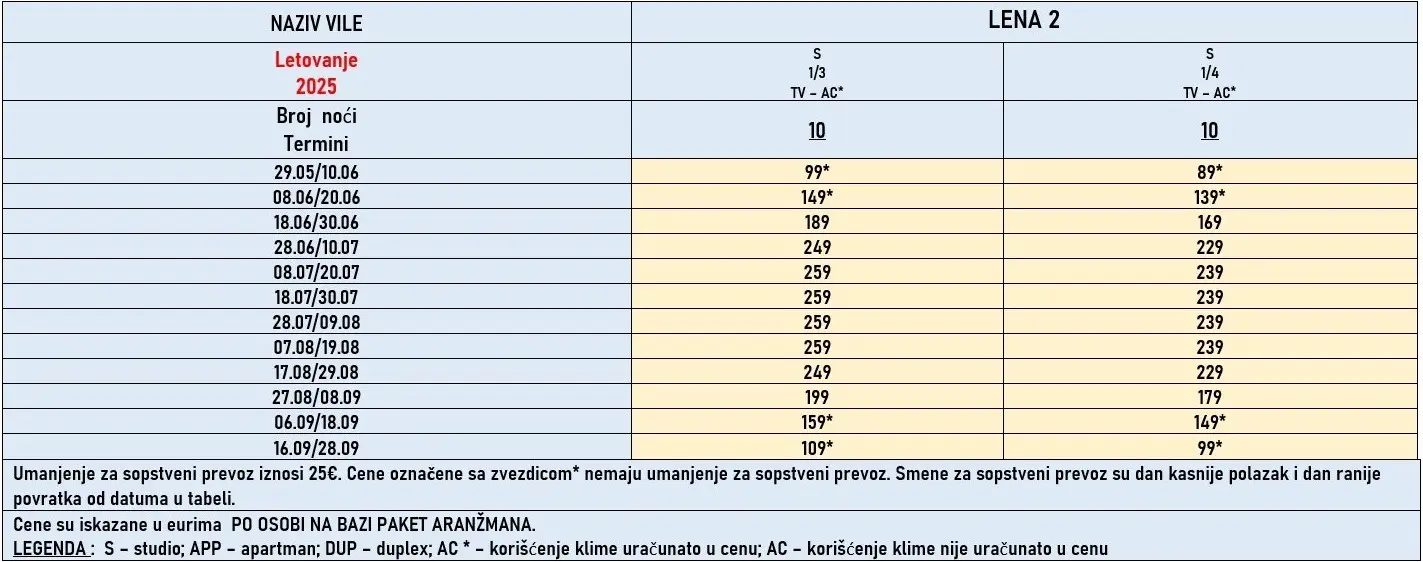 | NAZIV VILE | LENA 2 | |
|---|---|---|
| Letovanje 2025 | S 1/3 TV – AC* | S 1/4 TV – AC* |
| Broj noći Termini | 10 | 10 |
| 29.05/10.06 | 99* | 89* |
| 08.06/20.06 | 149* | 139* |
| 18.06/30.06 | 189 | 169 |
| 28.06/10.07 | 249 | 229 |
| 08.07/20.07 | 259 | 239 |
| 18.07/30.07 | 259 | 239 |
| 28.07/09.08 | 259 | 239 |
| 07.08/19.08 | 259 | 239 |
| 17.08/29.08 | 249 | 229 |
| 27.08/08.09 | 199 | 179 |
| 06.09/18.09 | 159* | 149* |
| 16.09/28.09 | 109* | 99* |

Umanjenje za sopstveni prevoz iznosi 25€. Cene označene sa zvezdicom* nemaju umanjenje za sopstveni prevoz. Smene za sopstveni prevoz su dan kasnije polazak i dan ranije povratka od datuma u tabeli.

Cene su iskazane u eurima PO OSOBI NA BAZI PAKET ARANŽMANA.
LEGENDA : S – studio; APP – apartman; DUP – duplex; AC * – korišćenje klime uračunato u cenu; AC – korišćenje klime nije uračunato u cenu